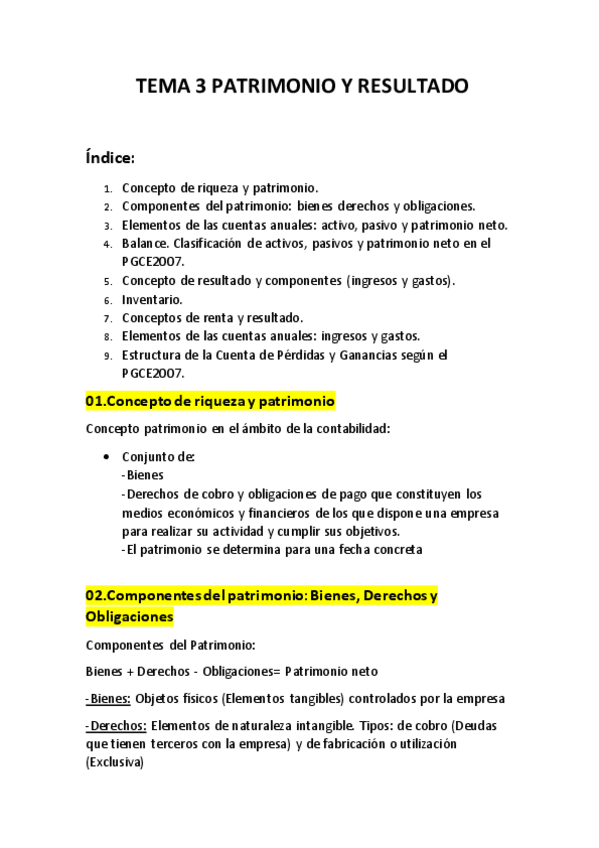 TEMA 3 PATRIMONIO Y RESULTADO

Índice:

1. Concepto de riqueza y patrimonio.
2. Componentes del patrimonio: bienes derechos y obligaciones.
3. Elementos de las cuentas anuales: activo, pasivo y patrimonio neto.
4. Balance. Clasificación de activos, pasivos y patrimonio neto en el PGCE2007.
5. Concepto de resultado y componentes (ingresos y gastos).
6. Inventario.
7. Conceptos de renta y resultado.
8. Elementos de las cuentas anuales: ingresos y gastos.
9. Estructura de la Cuenta de Pérdidas y Ganancias según el PGCE2007.

01.Concepto de riqueza y patrimonio

Concepto patrimonio en el ámbito de la contabilidad:

• Conjunto de:
-Bienes
-Derechos de cobro y obligaciones de pago que constituyen los medios económicos y financieros de los que dispone una empresa para realizar su actividad y cumplir sus objetivos.
-El patrimonio se determina para una fecha concreta

02.Componentes del patrimonio: Bienes, Derechos y Obligaciones

Componentes del Patrimonio:

Bienes + Derechos - Obligaciones= Patrimonio neto

-Bienes: Objetos físicos (Elementos tangibles) controlados por la empresa

-Derechos: Elementos de naturaleza intangible. Tipos: de cobro (Deudas que tienen terceros con la empresa) y de fabricación o utilización (Exclusiva)